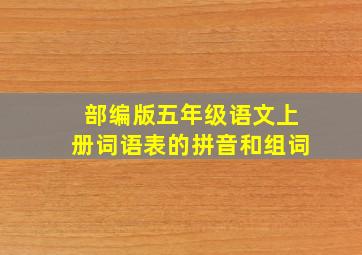 部编版五年级语文上册词语表的拼音和组词